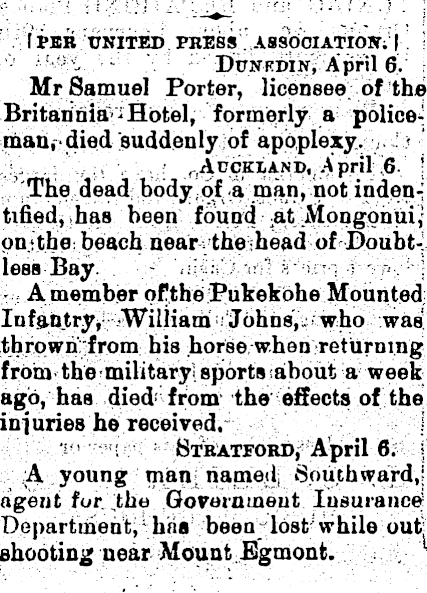 [PER UNITED PRESS ASSOCIATION.]

DUNEDIN, April 6.

Mr Samuel Porter, licensee of the Britannia Hotel, formerly a policeman, died suddenly of apoplexy.

AUCKLAND, April 6.

The dead body of a man, not indentified, has been found at Mongonui, on the beach near the head of Doubtless Bay.

A member of the Pukekohe Mounted Infantry, William Johns, who was thrown from his horse when returning from the military sports about a week ago, has died from the effects of the injuries he received.

STRATFORD, April 6.

A young man named Southward, agent for the Government Insurance Department, has been lost while out shooting near Mount Egmont.